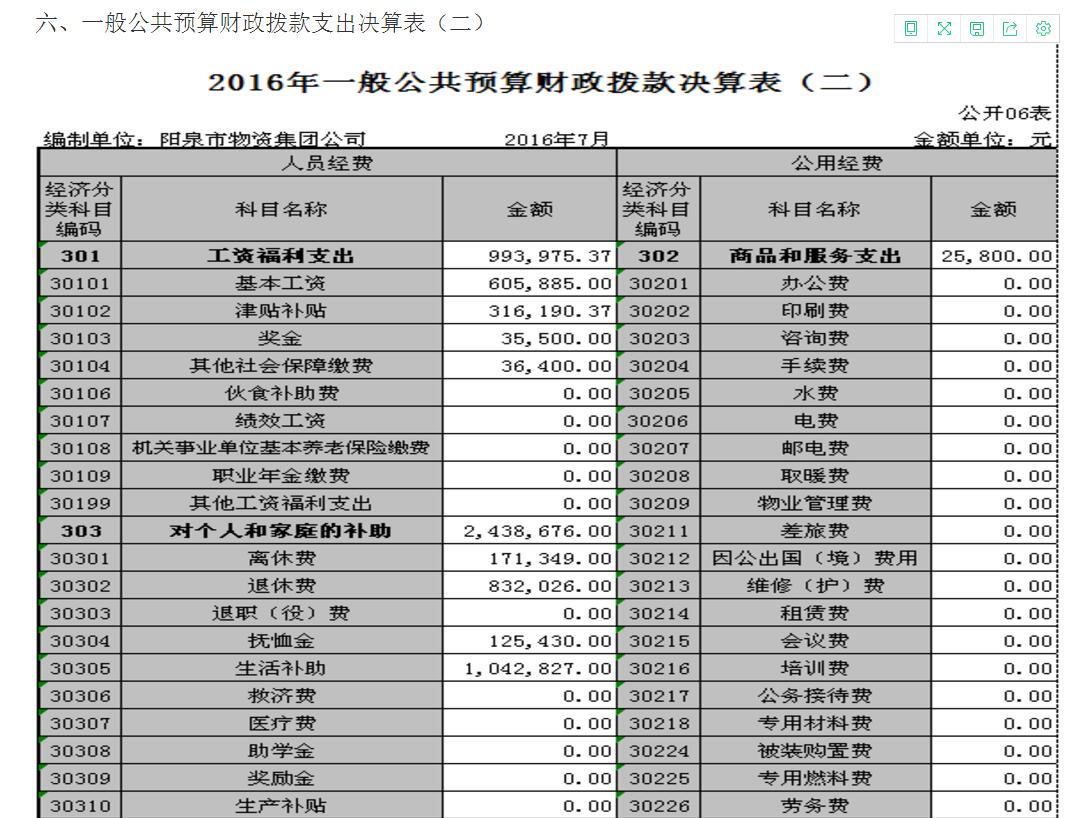 六、一般公共预算财政拨款支出决算表（二）

2016年一般公共预算财政拨款决算表（二）

公开06表

编制单位：阳泉市物资集团公司　　2016年7月　　金额单位：元

| 人员经费 | | | 公用经费 | | |
|---|---|---|---|---|---|
| 经济分类科目编码 | 科目名称 | 金额 | 经济分类科目编码 | 科目名称 | 金额 |
| 301 | 工资福利支出 | 993,975.37 | 302 | 商品和服务支出 | 25,800.00 |
| 30101 | 基本工资 | 605,885.00 | 30201 | 办公费 | 0.00 |
| 30102 | 津贴补贴 | 316,190.37 | 30202 | 印刷费 | 0.00 |
| 30103 | 奖金 | 35,500.00 | 30203 | 咨询费 | 0.00 |
| 30104 | 其他社会保障缴费 | 36,400.00 | 30204 | 手续费 | 0.00 |
| 30106 | 伙食补助费 | 0.00 | 30205 | 水费 | 0.00 |
| 30107 | 绩效工资 | 0.00 | 30206 | 电费 | 0.00 |
| 30108 | 机关事业单位基本养老保险缴费 | 0.00 | 30207 | 邮电费 | 0.00 |
| 30109 | 职业年金缴费 | 0.00 | 30208 | 取暖费 | 0.00 |
| 30199 | 其他工资福利支出 | 0.00 | 30209 | 物业管理费 | 0.00 |
| 303 | 对个人和家庭的补助 | 2,438,676.00 | 30211 | 差旅费 | 0.00 |
| 30301 | 离休费 | 171,349.00 | 30212 | 因公出国（境）费用 | 0.00 |
| 30302 | 退休费 | 832,026.00 | 30213 | 维修（护）费 | 0.00 |
| 30303 | 退职（役）费 | 0.00 | 30214 | 租赁费 | 0.00 |
| 30304 | 抚恤金 | 125,430.00 | 30215 | 会议费 | 0.00 |
| 30305 | 生活补助 | 1,042,827.00 | 30216 | 培训费 | 0.00 |
| 30306 | 救济费 | 0.00 | 30217 | 公务接待费 | 0.00 |
| 30307 | 医疗费 | 0.00 | 30218 | 专用材料费 | 0.00 |
| 30308 | 助学金 | 0.00 | 30224 | 被装购置费 | 0.00 |
| 30309 | 奖励金 | 0.00 | 30225 | 专用燃料费 | 0.00 |
| 30310 | 生产补贴 | 0.00 | 30226 | 劳务费 | 0.00 |